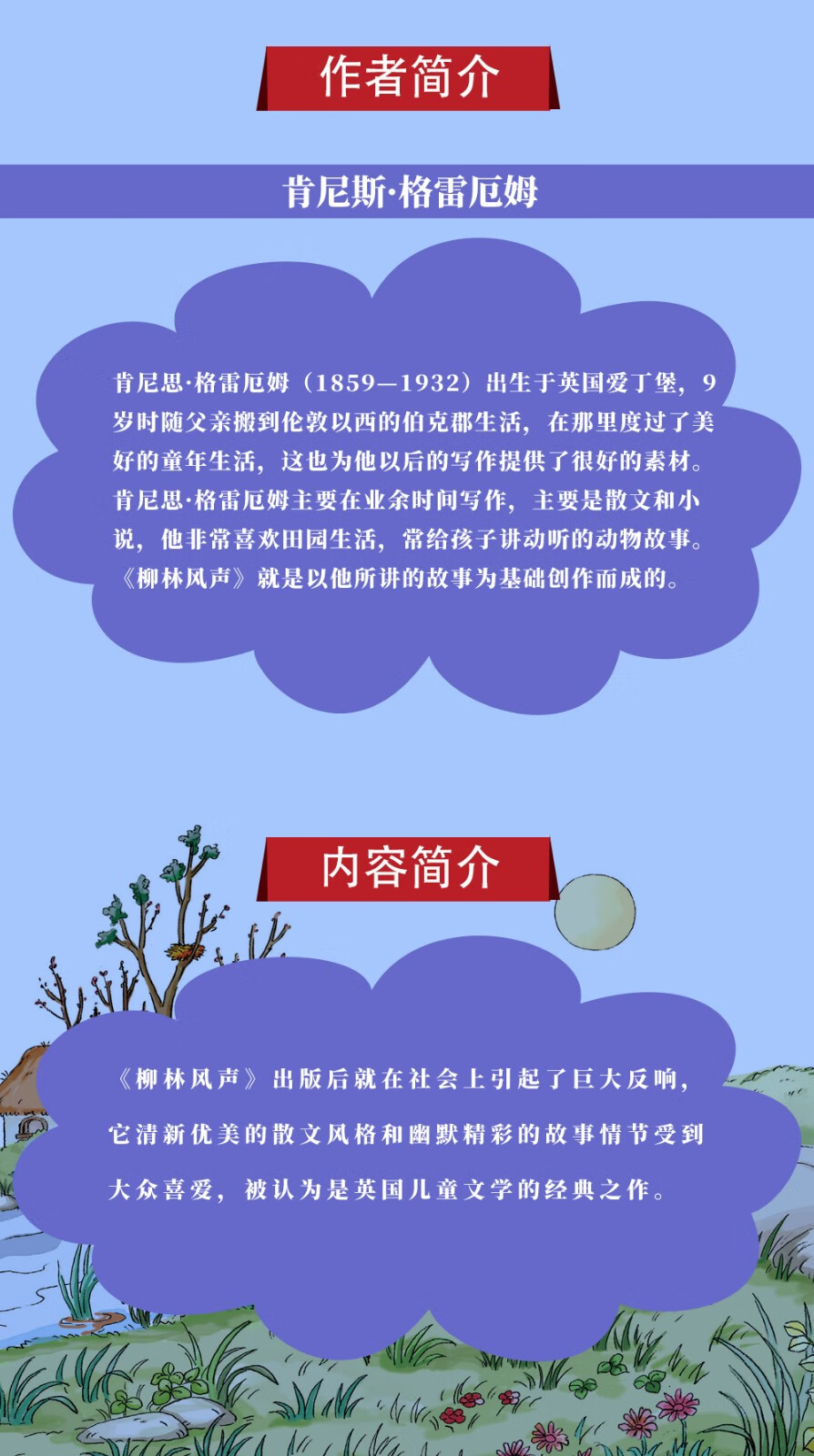 作者简介

肯尼斯·格雷厄姆

肯尼思·格雷厄姆（1859—1932）出生于英国爱丁堡，9岁时随父亲搬到伦敦以西的伯克郡生活，在那里度过了美好的童年生活，这也为他以后的写作提供了很好的素材。肯尼思·格雷厄姆主要在业余时间写作，主要是散文和小说，他非常喜欢田园生活，常给孩子讲动听的动物故事。《柳林风声》就是以他所讲的故事为基础创作而成的。

内容简介

《柳林风声》出版后就在社会上引起了巨大反响，它清新优美的散文风格和幽默精彩的故事情节受到大众喜爱，被认为是英国儿童文学的经典之作。